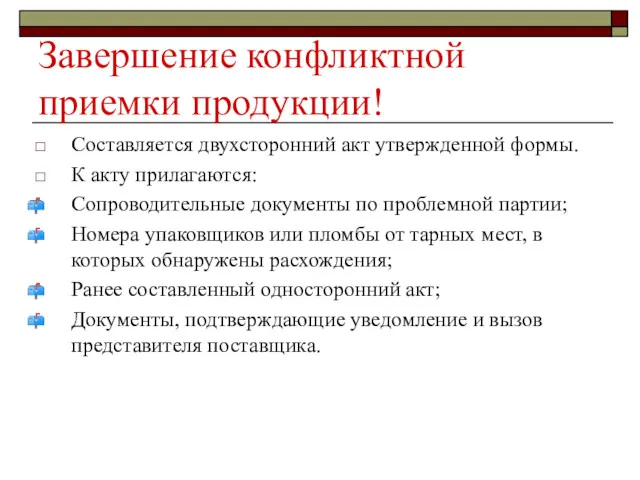 Завершение конфликтной приемки продукции!

Составляется двухсторонний акт утвержденной формы.

К акту прилагаются:

Сопроводительные документы по проблемной партии;

Номера упаковщиков или пломбы от тарных мест, в которых обнаружены расхождения;

Ранее составленный односторонний акт;

Документы, подтверждающие уведомление и вызов представителя поставщика.